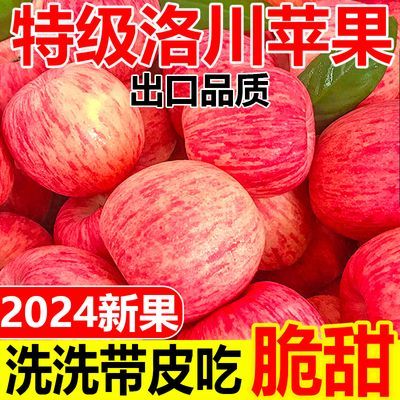 特级洛川苹果
出口品质

2024新果
洗洗带皮吃
脆甜